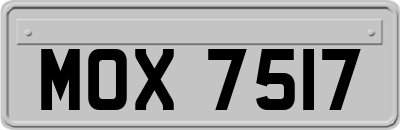 MOX 7517